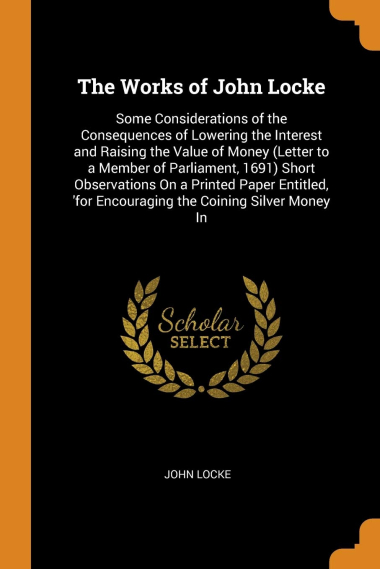 The Works of John Locke

Some Considerations of the Consequences of Lowering the Interest and Raising the Value of Money (Letter to a Member of Parliament, 1691) Short Observations On a Printed Paper Entitled, 'for Encouraging the Coining Silver Money In

Scholar
SELECT

JOHN LOCKE